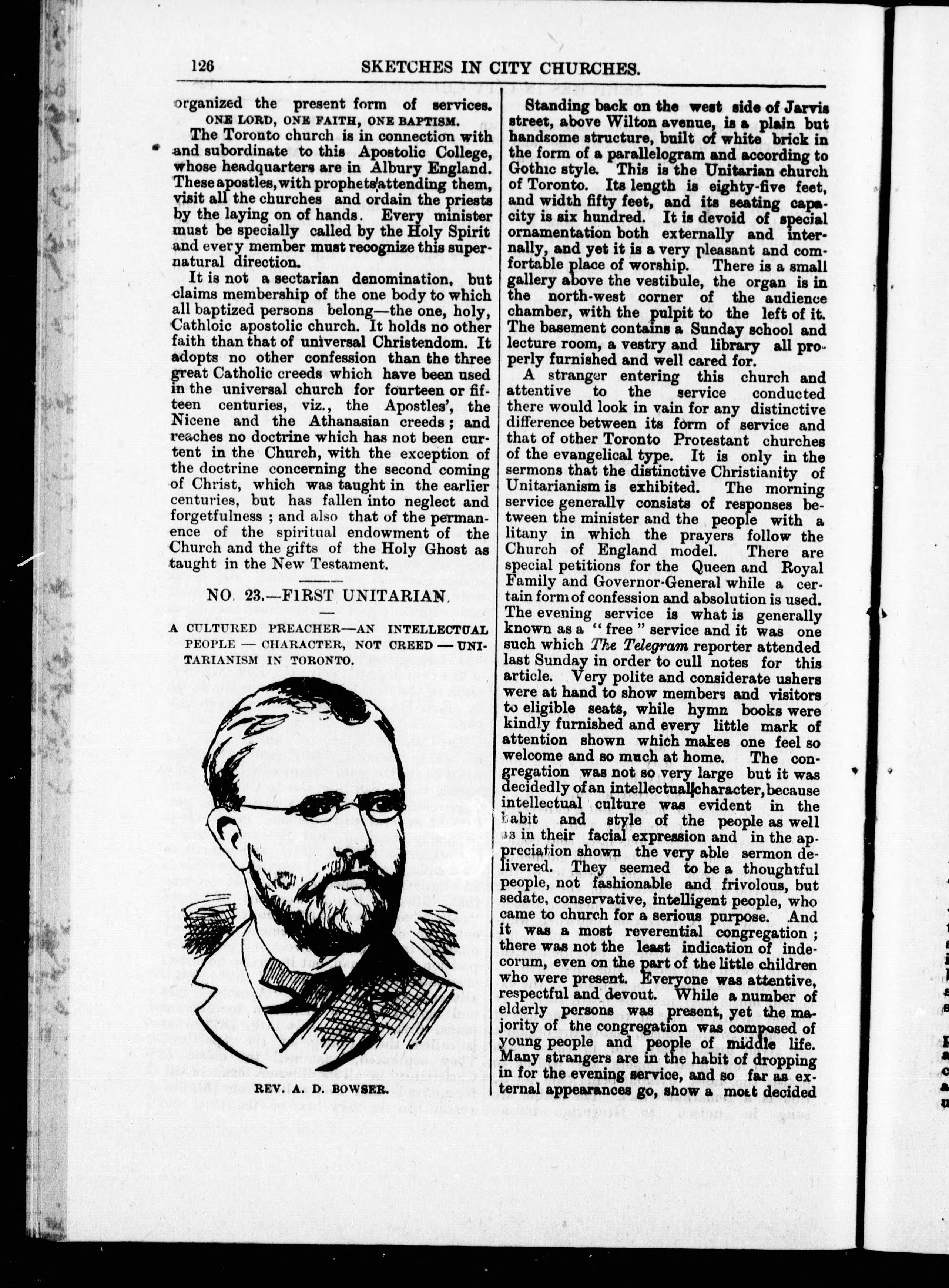 126 SKETCHES IN CITY CHURCHES.

organized the present form of services.

ONE LORD, ONE FAITH, ONE BAPTISM.

The Toronto church is in connection with and subordinate to this Apostolic College, whose headquarters are in Albury England. These apostles, with prophets attending them, visit all the churches and ordain the priests by the laying on of hands. Every minister must be specially called by the Holy Spirit and every member must recognize this supernatural direction.

It is not a sectarian denomination, but claims membership of the one body to which all baptized persons belong—the one, holy, Cathloic apostolic church. It holds no other faith than that of universal Christendom. It adopts no other confession than the three great Catholic creeds which have been used in the universal church for fourteen or fifteen centuries, viz., the Apostles', the Nicene and the Athanasian creeds; and reaches no doctrine which has not been current in the Church, with the exception of the doctrine concerning the second coming of Christ, which was taught in the earlier centuries, but has fallen into neglect and forgetfulness; and also that of the permanence of the spiritual endowment of the Church and the gifts of the Holy Ghost as taught in the New Testament.

NO. 23.—FIRST UNITARIAN.

A CULTURED PREACHER—AN INTELLECTUAL PEOPLE — CHARACTER, NOT CREED — UNITARIANISM IN TORONTO.

REV. A. D. BOWSER.

Standing back on the west side of Jarvis street, above Wilton avenue, is a plain but handsome structure, built of white brick in the form of a parallelogram and according to Gothic style. This is the Unitarian church of Toronto. Its length is eighty-five feet, and width fifty feet, and its seating capacity is six hundred. It is devoid of special ornamentation both externally and internally, and yet it is a very pleasant and comfortable place of worship. There is a small gallery above the vestibule, the organ is in the north-west corner of the audience chamber, with the pulpit to the left of it. The basement contains a Sunday school and lecture room, a vestry and library all properly furnished and well cared for.

A stranger entering this church and attentive to the service conducted there would look in vain for any distinctive difference between its form of service and that of other Toronto Protestant churches of the evangelical type. It is only in the sermons that the distinctive Christianity of Unitarianism is exhibited. The morning service generally consists of responses between the minister and the people with a litany in which the prayers follow the Church of England model. There are special petitions for the Queen and Royal Family and Governor-General while a certain form of confession and absolution is used. The evening service is what is generally known as a "free" service and it was one such which The Telegram reporter attended last Sunday in order to cull notes for this article. Very polite and considerate ushers were at hand to show members and visitors to eligible seats, while hymn books were kindly furnished and every little mark of attention shown which makes one feel so welcome and so much at home. The congregation was not so very large but it was decidedly of an intellectual character, because intellectual culture was evident in the habit and style of the people as well as in their facial expression and in the appreciation shown the very able sermon delivered. They seemed to be a thoughtful people, not fashionable and frivolous, but sedate, conservative, intelligent people, who came to church for a serious purpose. And it was a most reverential congregation; there was not the least indication of indecorum, even on the part of the little children who were present. Everyone was attentive, respectful and devout. While a number of elderly persons was present, yet the majority of the congregation was composed of young people and people of middle life. Many strangers are in the habit of dropping in for the evening service, and so far as external appearances go, show a most decided